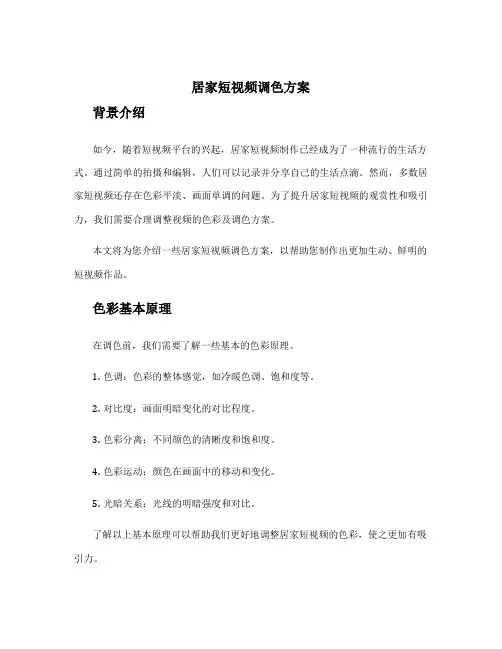 居家短视频调色方案

背景介绍

如今，随着短视频平台的兴起，居家短视频制作已经成为了一种流行的生活方式。通过简单的拍摄和编辑，人们可以记录并分享自己的生活点滴。然而，多数居家短视频还存在色彩平淡、画面单调的问题。为了提升居家短视频的观赏性和吸引力，我们需要合理调整视频的色彩及调色方案。

本文将为您介绍一些居家短视频调色方案，以帮助您制作出更加生动、鲜明的短视频作品。

色彩基本原理

在调色前，我们需要了解一些基本的色彩原理。

1. 色调：色彩的整体感觉，如冷暖色调、饱和度等。

2. 对比度：画面明暗变化的对比程度。

3. 色彩分离：不同颜色的清晰度和饱和度。

4. 色彩运动：颜色在画面中的移动和变化。

5. 光暗关系：光线的明暗强度和对比。

了解以上基本原理可以帮助我们更好地调整居家短视频的色彩，使之更加有吸引力。